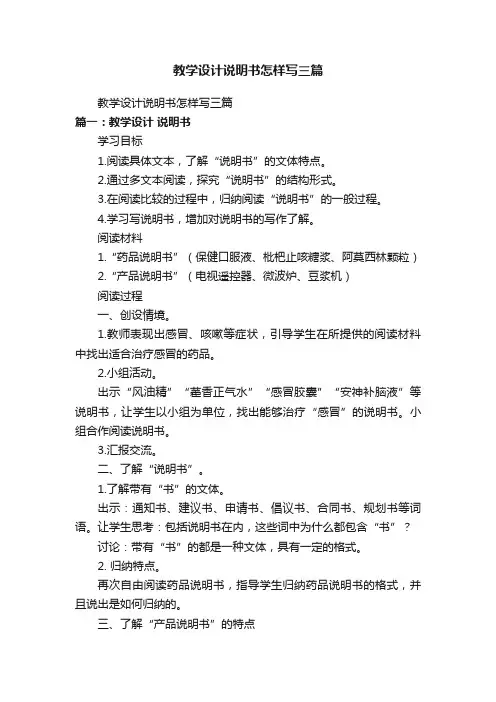 教学设计说明书怎样写三篇

教学设计说明书怎样写三篇

篇一：教学设计 说明书

学习目标

1.阅读具体文本，了解“说明书”的文体特点。

2.通过多文本阅读，探究“说明书”的结构形式。

3.在阅读比较的过程中，归纳阅读“说明书”的一般过程。

4.学习写说明书，增加对说明书的写作了解。

阅读材料

1.“药品说明书”（保健口服液、枇杷止咳糖浆、阿莫西林颗粒）

2.“产品说明书”（电视遥控器、微波炉、豆浆机）

阅读过程

一、创设情境。

1.教师表现出感冒、咳嗽等症状，引导学生在所提供的阅读材料中找出适合治疗感冒的药品。

2.小组活动。

出示“风油精”“藿香正气水”“感冒胶囊”“安神补脑液”等说明书，让学生以小组为单位，找出能够治疗“感冒”的说明书。小组合作阅读说明书。

3.汇报交流。

二、了解“说明书”。

1.了解带有“书”的文体。

出示：通知书、建议书、申请书、倡议书、合同书、规划书等词语。让学生思考：包括说明书在内，这些词中为什么都包含“书”？

讨论：带有“书”的都是一种文体，具有一定的格式。

2. 归纳特点。

再次自由阅读药品说明书，指导学生归纳药品说明书的格式，并且说出是如何归纳的。

三、了解“产品说明书”的特点